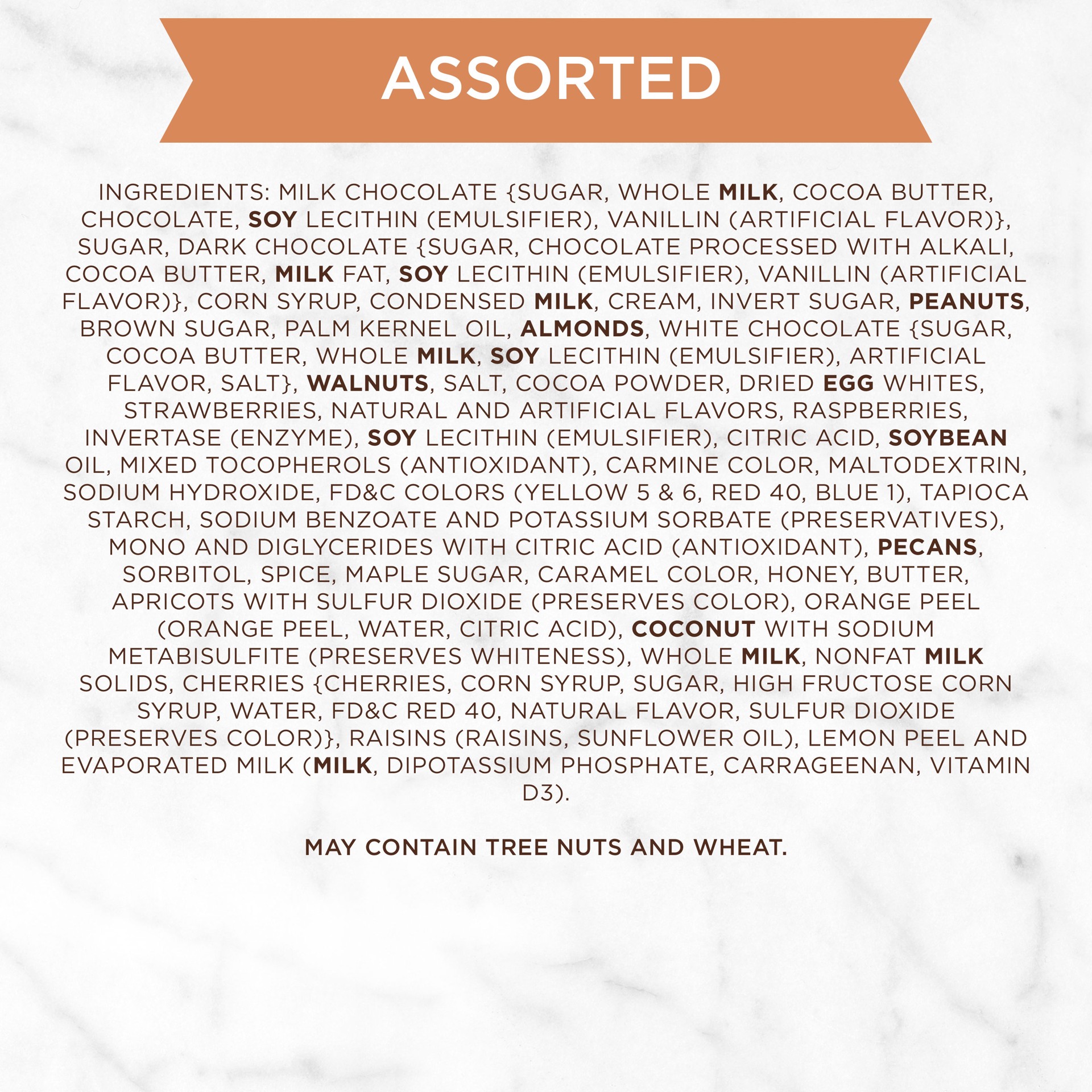 ASSORTED

INGREDIENTS: MILK CHOCOLATE {SUGAR, WHOLE MILK, COCOA BUTTER, CHOCOLATE, SOY LECITHIN (EMULSIFIER), VANILLIN (ARTIFICIAL FLAVOR)}, SUGAR, DARK CHOCOLATE {SUGAR, CHOCOLATE PROCESSED WITH ALKALI, COCOA BUTTER, MILK FAT, SOY LECITHIN (EMULSIFIER), VANILLIN (ARTIFICIAL FLAVOR)}, CORN SYRUP, CONDENSED MILK, CREAM, INVERT SUGAR, PEANUTS, BROWN SUGAR, PALM KERNEL OIL, ALMONDS, WHITE CHOCOLATE {SUGAR, COCOA BUTTER, WHOLE MILK, SOY LECITHIN (EMULSIFIER), ARTIFICIAL FLAVOR, SALT}, WALNUTS, SALT, COCOA POWDER, DRIED EGG WHITES, STRAWBERRIES, NATURAL AND ARTIFICIAL FLAVORS, RASPBERRIES, INVERTASE (ENZYME), SOY LECITHIN (EMULSIFIER), CITRIC ACID, SOYBEAN OIL, MIXED TOCOPHEROLS (ANTIOXIDANT), CARMINE COLOR, MALTODEXTRIN, SODIUM HYDROXIDE, FD&C COLORS (YELLOW 5 & 6, RED 40, BLUE 1), TAPIOCA STARCH, SODIUM BENZOATE AND POTASSIUM SORBATE (PRESERVATIVES), MONO AND DIGLYCERIDES WITH CITRIC ACID (ANTIOXIDANT), PECANS, SORBITOL, SPICE, MAPLE SUGAR, CARAMEL COLOR, HONEY, BUTTER, APRICOTS WITH SULFUR DIOXIDE (PRESERVES COLOR), ORANGE PEEL (ORANGE PEEL, WATER, CITRIC ACID), COCONUT WITH SODIUM METABISULFITE (PRESERVES WHITENESS), WHOLE MILK, NONFAT MILK SOLIDS, CHERRIES {CHERRIES, CORN SYRUP, SUGAR, HIGH FRUCTOSE CORN SYRUP, WATER, FD&C RED 40, NATURAL FLAVOR, SULFUR DIOXIDE (PRESERVES COLOR)}, RAISINS (RAISINS, SUNFLOWER OIL), LEMON PEEL AND EVAPORATED MILK (MILK, DIPOTASSIUM PHOSPHATE, CARRAGEENAN, VITAMIN D3).

MAY CONTAIN TREE NUTS AND WHEAT.